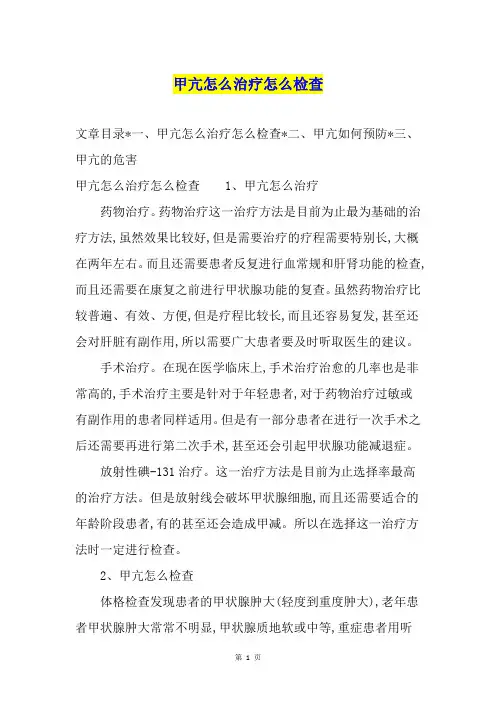 甲亢怎么治疗怎么检查

文章目录*一、甲亢怎么治疗怎么检查*二、甲亢如何预防*三、甲亢的危害

甲亢怎么治疗怎么检查　　1、甲亢怎么治疗

药物治疗。药物治疗这一治疗方法是目前为止最为基础的治疗方法,虽然效果比较好,但是需要治疗的疗程需要特别长,大概在两年左右。而且还需要患者反复进行血常规和肝肾功能的检查,而且还需要在康复之前进行甲状腺功能的复查。虽然药物治疗比较普遍、有效、方便,但是疗程比较长,而且还容易复发,甚至还会对肝脏有副作用,所以需要广大患者要及时听取医生的建议。

手术治疗。在现在医学临床上,手术治疗治愈的几率也是非常高的,手术治疗主要是针对于年轻患者,对于药物治疗过敏或有副作用的患者同样适用。但是有一部分患者在进行一次手术之后还需要再进行第二次手术,甚至还会引起甲状腺功能减退症。

放射性碘-131 治疗。这一治疗方法是目前为止选择率最高的治疗方法。但是放射线会破坏甲状腺细胞,而且还需要适合的年龄阶段患者,有的甚至还会造成甲减。所以在选择这一治疗方法时一定进行检查。

2、甲亢怎么检查

体格检查发现患者的甲状腺肿大(轻度到重度肿大),老年患者甲状腺肿大常常不明显,甲状腺质地软或中等,重症患者用听

第 1 页